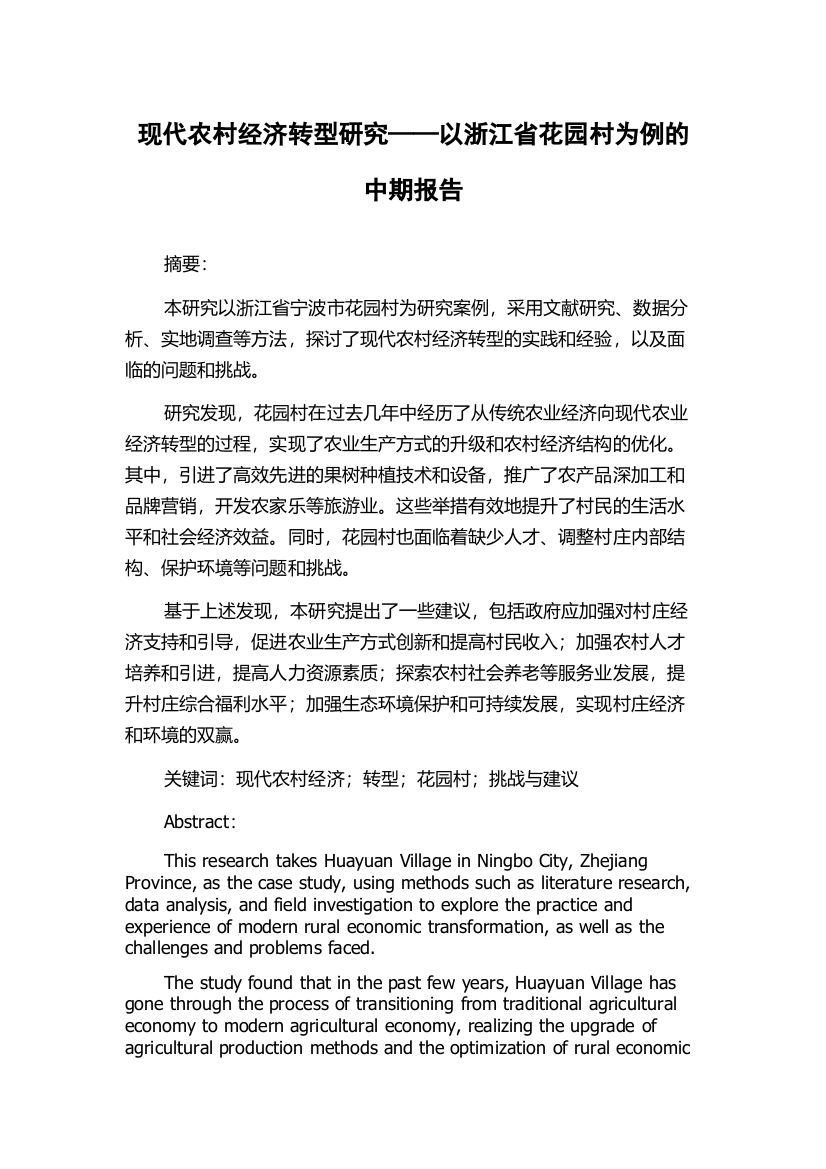 现代农村经济转型研究——以浙江省花园村为例的中期报告

摘要:

本研究以浙江省宁波市花园村为研究案例，采用文献研究、数据分析、实地调查等方法，探讨了现代农村经济转型的实践和经验，以及面临的问题和挑战。

研究发现，花园村在过去几年中经历了从传统农业经济向现代农业经济转型的过程，实现了农业生产方式的升级和农村经济结构的优化。其中，引进了高效先进的果树种植技术和设备，推广了农产品深加工和品牌营销，开发农家乐等旅游业。这些举措有效地提升了村民的生活水平和社会经济效益。同时，花园村也面临着缺少人才、调整村庄内部结构、保护环境等问题和挑战。

基于上述发现，本研究提出了一些建议，包括政府应加强对村庄经济支持和引导，促进农业生产方式创新和提高村民收入；加强农村人才培养和引进，提高人力资源素质；探索农村社会养老等服务业发展，提升村庄综合福利水平；加强生态环境保护和可持续发展，实现村庄经济和环境的双赢。

关键词：现代农村经济；转型；花园村；挑战与建议

Abstract:

This research takes Huayuan Village in Ningbo City, Zhejiang Province, as the case study, using methods such as literature research, data analysis, and field investigation to explore the practice and experience of modern rural economic transformation, as well as the challenges and problems faced.

The study found that in the past few years, Huayuan Village has gone through the process of transitioning from traditional agricultural economy to modern agricultural economy, realizing the upgrade of agricultural production methods and the optimization of rural economic